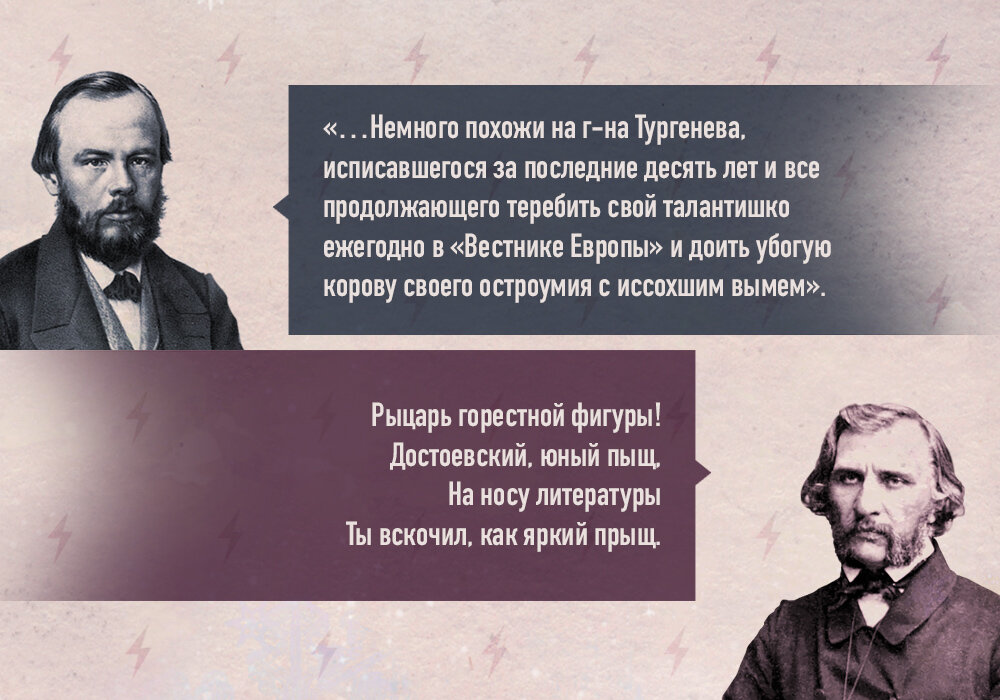 «…Немного похожи на г-на Тургенева, исписавшегося за последние десять лет и все продолжающего теребить свой талантишко ежегодно в «Вестнике Европы» и доить убогую корову своего остроумия с иссохшим вымем».

Рыцарь горестной фигуры!
Достоевский, юный пыщ,
На носу литературы
Ты вскочил, как яркий прыщ.